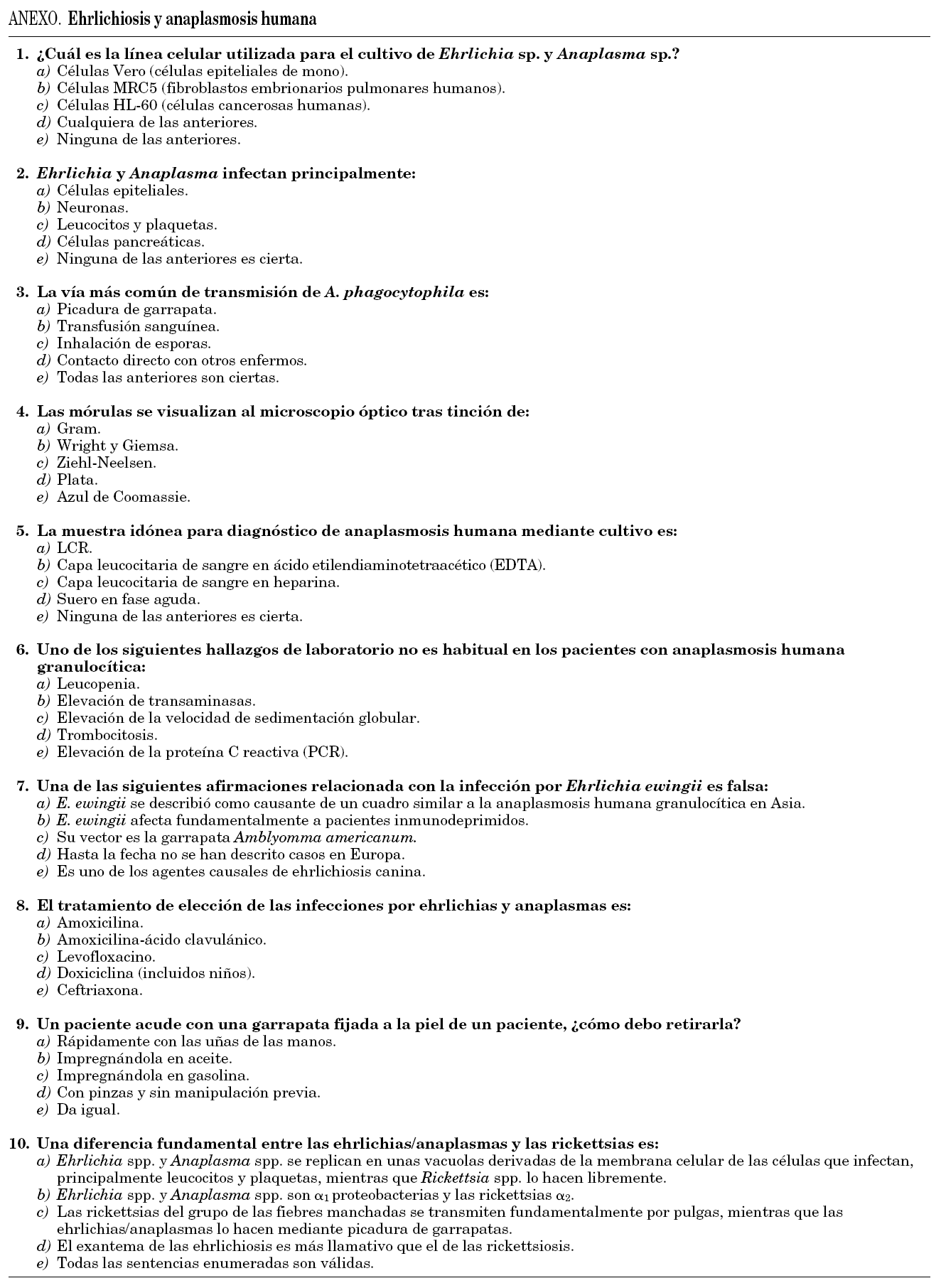 ANEXO. Ehrlichiosis y anaplasmosis humana

1. ¿Cuál es la línea celular utilizada para el cultivo de Ehrlichia sp. y Anaplasma sp.?
a) Células Vero (células epiteliales de mono).
b) Células MRC5 (fibroblastos embrionarios pulmonares humanos).
c) Células HL-60 (células cancerosas humanas).
d) Cualquiera de las anteriores.
e) Ninguna de las anteriores.

2. Ehrlichia y Anaplasma infectan principalmente:
a) Células epiteliales.
b) Neuronas.
c) Leucocitos y plaquetas.
d) Células pancreáticas.
e) Ninguna de las anteriores es cierta.

3. La vía más común de transmisión de A. phagocytophila es:
a) Picadura de garrapata.
b) Transfusión sanguínea.
c) Inhalación de esporas.
d) Contacto directo con otros enfermos.
e) Todas las anteriores son ciertas.

4. Las mórulas se visualizan al microscopio óptico tras tinción de:
a) Gram.
b) Wright y Giemsa.
c) Ziehl-Neelsen.
d) Plata.
e) Azul de Coomassie.

5. La muestra idónea para diagnóstico de anaplasmosis humana mediante cultivo es:
a) LCR.
b) Capa leucocitaria de sangre en ácido etilendiaminotetraacético (EDTA).
c) Capa leucocitaria de sangre en heparina.
d) Suero en fase aguda.
e) Ninguna de las anteriores es cierta.

6. Uno de los siguientes hallazgos de laboratorio no es habitual en los pacientes con anaplasmosis humana granulocítica:
a) Leucopenia.
b) Elevación de transaminasas.
c) Elevación de la velocidad de sedimentación globular.
d) Trombocitosis.
e) Elevación de la proteína C reactiva (PCR).

7. Una de las siguientes afirmaciones relacionada con la infección por Ehrlichia ewingii es falsa:
a) E. ewingii se describió como causante de un cuadro similar a la anaplasmosis humana granulocítica en Asia.
b) E. ewingii afecta fundamentalmente a pacientes inmunodeprimidos.
c) Su vector es la garrapata Amblyomma americanum.
d) Hasta la fecha no se han descrito casos en Europa.
e) Es uno de los agentes causales de ehrlichiosis canina.

8. El tratamiento de elección de las infecciones por ehrlichias y anaplasmas es:
a) Amoxicilina.
b) Amoxicilina-ácido clavulánico.
c) Levofloxacino.
d) Doxiciclina (incluidos niños).
e) Ceftriaxona.

9. Un paciente acude con una garrapata fijada a la piel de un paciente, ¿cómo debo retirarla?
a) Rápidamente con las uñas de las manos.
b) Impregnándola en aceite.
c) Impregnándola en gasolina.
d) Con pinzas y sin manipulación previa.
e) Da igual.

10. Una diferencia fundamental entre las ehrlichias/anaplasmas y las rickettsias es:
a) Ehrlichia spp. y Anaplasma spp. se replican en unas vacuolas derivadas de la membrana celular de las células que infectan, principalmente leucocitos y plaquetas, mientras que Rickettsia spp. lo hacen libremente.
b) Ehrlichia spp. y Anaplasma spp. son $\alpha_1$ proteobacterias y las rickettsias $\alpha_2$.
c) Las rickettsias del grupo de las fiebres manchadas se transmiten fundamentalmente por pulgas, mientras que las ehrlichias/anaplasmas lo hacen mediante picadura de garrapatas.
d) El exantema de las ehrlichiosis es más llamativo que el de las rickettsiosis.
e) Todas las sentencias enumeradas son válidas.